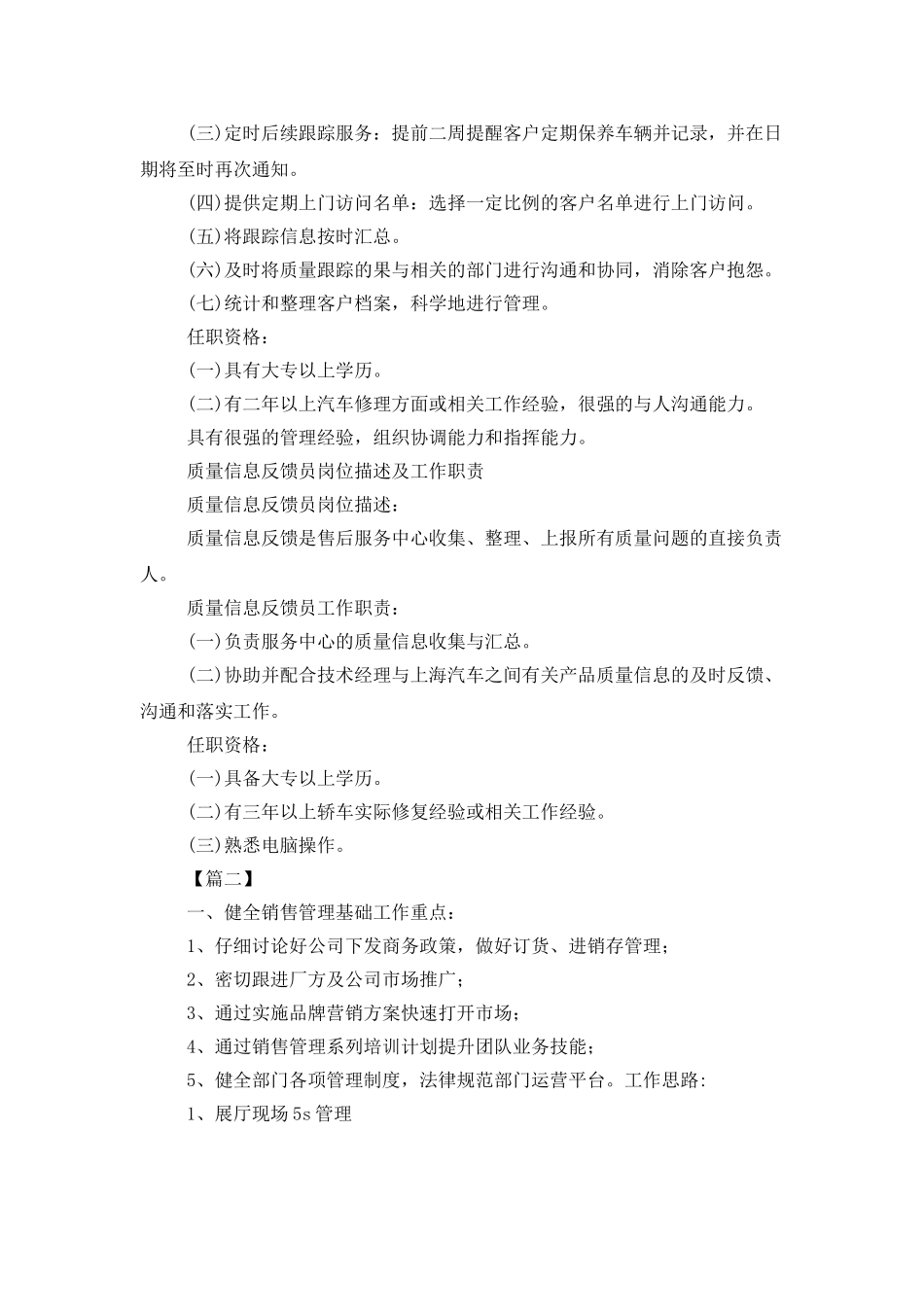 (三)定时后续跟踪服务：提前二周提醒客户定期保养车辆并记录，并在日期将至时再次通知。

(四)提供定期上门访问名单：选择一定比例的客户名单进行上门访问。

(五)将跟踪信息按时汇总。

(六)及时将质量跟踪的果与相关的部门进行沟通和协同，消除客户抱怨。

(七)统计和整理客户档案，科学地进行管理。

任职资格：

(一)具有大专以上学历。

(二)有二年以上汽车修理方面或相关工作经验，很强的与人沟通能力。

具有很强的管理经验，组织协调能力和指挥能力。

质量信息反馈员岗位描述及工作职责

质量信息反馈员岗位描述：

质量信息反馈是售后服务中心收集、整理、上报所有质量问题的直接负责人。

质量信息反馈员工作职责：

(一)负责服务中心的质量信息收集与汇总。

(二)协助并配合技术经理与上海汽车之间有关产品质量信息的及时反馈、沟通和落实工作。

任职资格：

(一)具备大专以上学历。

(二)有三年以上轿车实际修复经验或相关工作经验。

(三)熟悉电脑操作。

【篇二】

一、健全销售管理基础工作重点：

1、仔细讨论好公司下发商务政策，做好订货、进销存管理；

2、密切跟进厂方及公司市场推广；

3、通过实施品牌营销方案快速打开市场；

4、通过销售管理系列培训计划提升团队业务技能；

5、健全部门各项管理制度，法律规范部门运营平台。工作思路:

1、展厅现场5s管理